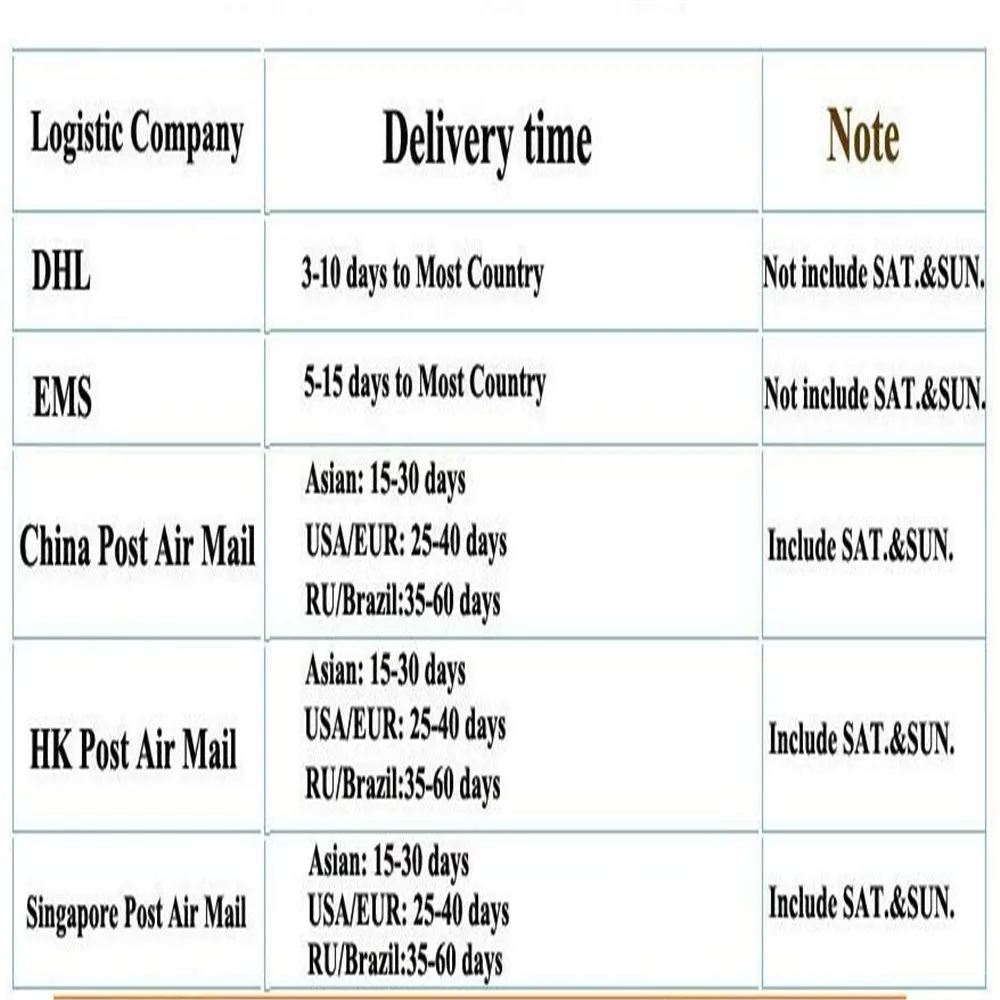 | Logistic Company | Delivery time | Note |
|---|---|---|
| DHL | 3-10 days to Most Country | Not include SAT.&SUN. |
| EMS | 5-15 days to Most Country | Not include SAT.&SUN. |
| China Post Air Mail | Asian: 15-30 days USA/EUR: 25-40 days RU/Brazil:35-60 days | Include SAT.&SUN. |
| HK Post Air Mail | Asian: 15-30 days USA/EUR: 25-40 days RU/Brazil:35-60 days | Include SAT.&SUN. |
| Singapore Post Air Mail | Asian: 15-30 days USA/EUR: 25-40 days RU/Brazil:35-60 days | Include SAT.&SUN. |